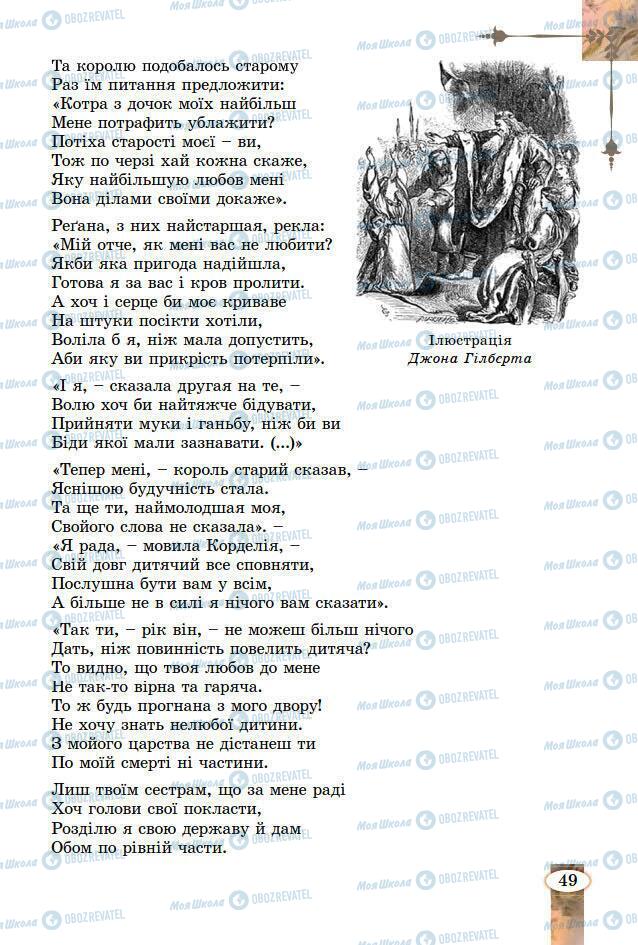 Та королю подобалось старому
Раз їм питання предложити:
«Котра з дочок моїх найбільш
Мене потрафить ублажити?
Потіха старості моєї – ви,
Тож по черзі хай кожна скаже,
Яку найбільшую любов мені
Вона ділами своїми докаже».

Реґана, з них найстаршая, рекла:
«Мій отче, як мені вас не любити?
Якби яка пригода надійшла,
Готова я за вас і кров пролити.
А хоч і серце би моє криваве
На штуки посікти хотіли,
Воліла б я, ніж мала допустить,
Аби яку ви прикрість потерпіли».

«І я, – сказала другая на те, –
Волю хоч би найтяжче бідувати,
Прийняти муки і ганьбу, ніж би ви
Біди якої мали зазнавати. (...)»

«Тепер мені, – король старий сказав, –
Яснішою будучність стала.
Та ще ти, наймолодшая моя,
Свойого слова не сказала». –
«Я рада, – мовила Корделія, –
Свій довг дитячий все сповняти,
Послушна бути вам у всім,
А більше не в силі я нічого вам сказати».

«Так ти, – рік він, – не можеш більш нічого
Дать, ніж повинність повелить дитяча?
То видно, що твоя любов до мене
Не так-то вірна та гаряча.
То ж будь прогнана з мого двору!
Не хочу знать нелюбої дитини.
З мойого царства не дістанеш ти
По моїй смерті ні частини.

Лиш твоїм сестрам, що за мене раді
Хоч голови свої покласти,
Розділю я свою державу й дам
Обом по рівній части.

Ілюстрація
Джона Гілберта

49

Моя Школа OBOZREVATEL